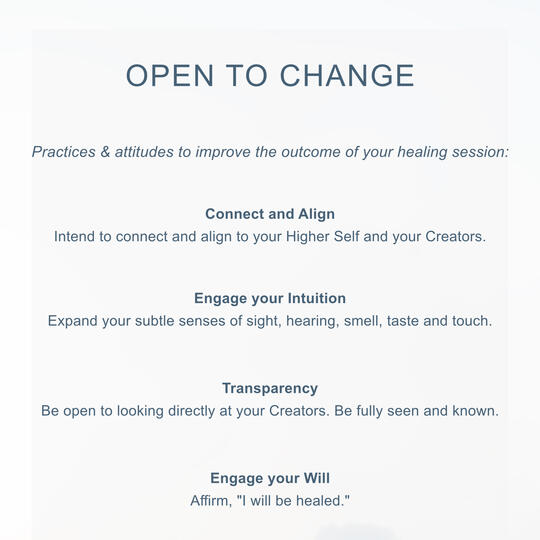 OPEN TO CHANGE

Practices & attitudes to improve the outcome of your healing session:

Connect and Align
Intend to connect and align to your Higher Self and your Creators.

Engage your Intuition
Expand your subtle senses of sight, hearing, smell, taste and touch.

Transparency
Be open to looking directly at your Creators. Be fully seen and known.

Engage your Will
Affirm, "I will be healed."